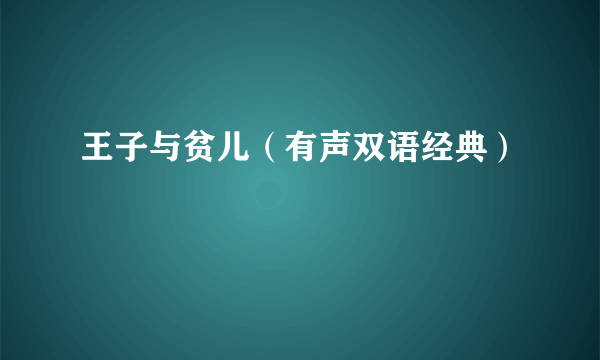 王子与贫儿（有声双语经典）